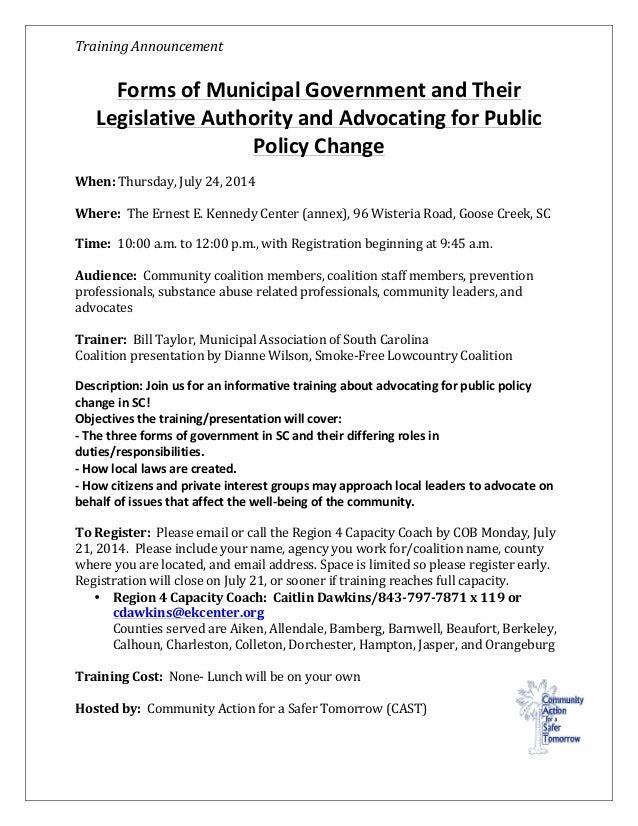 Training Announcement

Forms of Municipal Government and Their Legislative Authority and Advocating for Public Policy Change

When: Thursday, July 24, 2014

Where: The Ernest E. Kennedy Center (annex), 96 Wisteria Road, Goose Creek, SC

Time: 10:00 a.m. to 12:00 p.m., with Registration beginning at 9:45 a.m.

Audience: Community coalition members, coalition staff members, prevention professionals, substance abuse related professionals, community leaders, and advocates

Trainer: Bill Taylor, Municipal Association of South Carolina
Coalition presentation by Dianne Wilson, Smoke-Free Lowcountry Coalition

Description: Join us for an informative training about advocating for public policy change in SC!
Objectives the training/presentation will cover:
- The three forms of government in SC and their differing roles in duties/responsibilities.
- How local laws are created.
- How citizens and private interest groups may approach local leaders to advocate on behalf of issues that affect the well-being of the community.

To Register: Please email or call the Region 4 Capacity Coach by COB Monday, July 21, 2014. Please include your name, agency you work for/coalition name, county where you are located, and email address. Space is limited so please register early. Registration will close on July 21, or sooner if training reaches full capacity.
• Region 4 Capacity Coach: Caitlin Dawkins/843-797-7871 x 119 or cdawkins@ekcenter.org
Counties served are Aiken, Allendale, Bamberg, Barnwell, Beaufort, Berkeley, Calhoun, Charleston, Colleton, Dorchester, Hampton, Jasper, and Orangeburg

Training Cost: None- Lunch will be on your own

Hosted by: Community Action for a Safer Tomorrow (CAST)

Community Action for a Safer Tomorrow